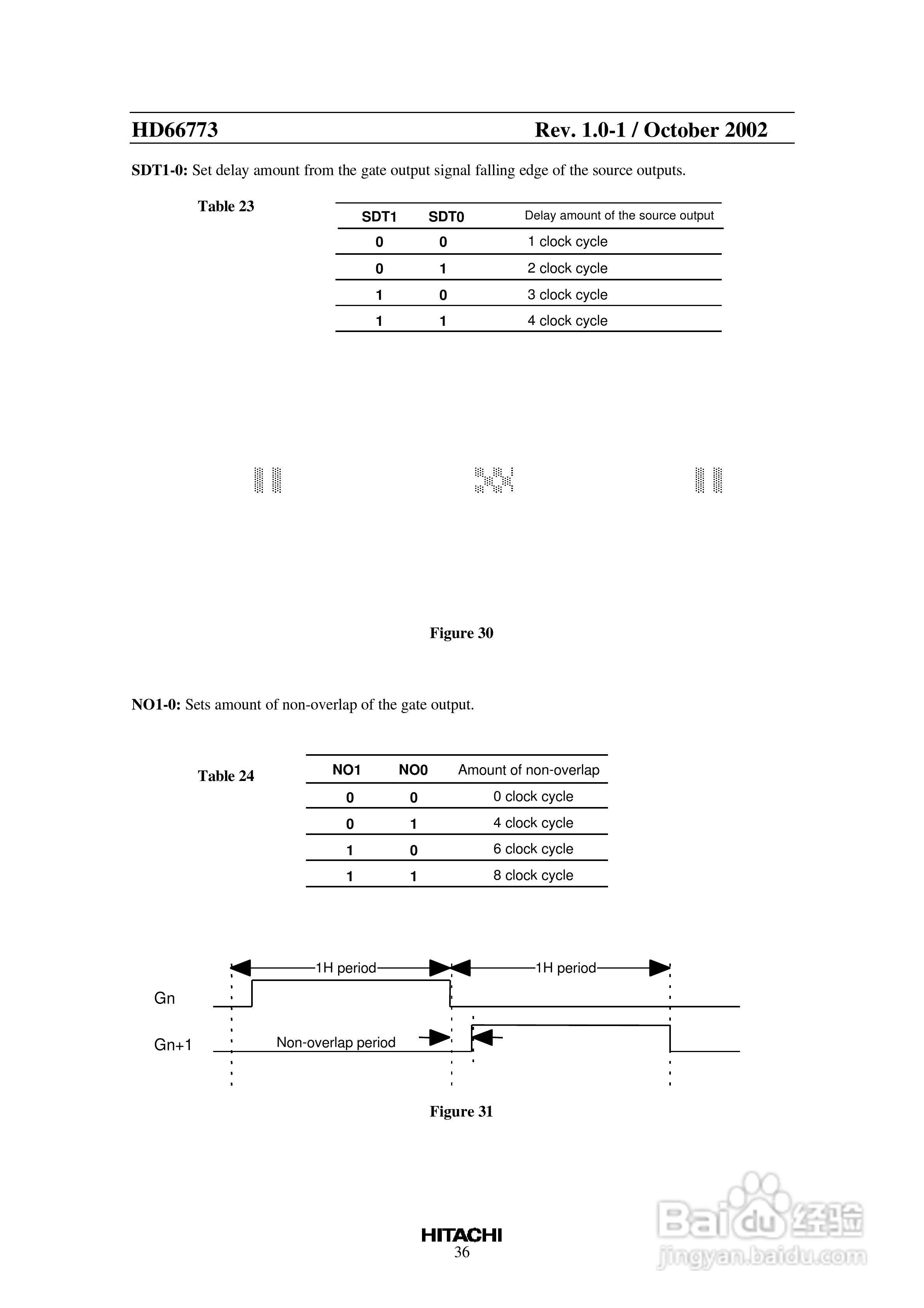 HD66773 Rev. 1.0-1 / October 2002

**SDT1-0:** Set delay amount from the gate output signal falling edge of the source outputs.

Table 23

| SDT1 | SDT0 | Delay amount of the source output |
|---|---|---|
| 0 | 0 | 1 clock cycle |
| 0 | 1 | 2 clock cycle |
| 1 | 0 | 3 clock cycle |
| 1 | 1 | 4 clock cycle |

Figure 30

**NO1-0:** Sets amount of non-overlap of the gate output.

Table 24

| NO1 | NO0 | Amount of non-overlap |
|---|---|---|
| 0 | 0 | 0 clock cycle |
| 0 | 1 | 4 clock cycle |
| 1 | 0 | 6 clock cycle |
| 1 | 1 | 8 clock cycle |

1H period
1H period
Gn
Gn+1
Non-overlap period

Figure 31

HITACHI
36

Baidu经验
jingyan.baidu.com